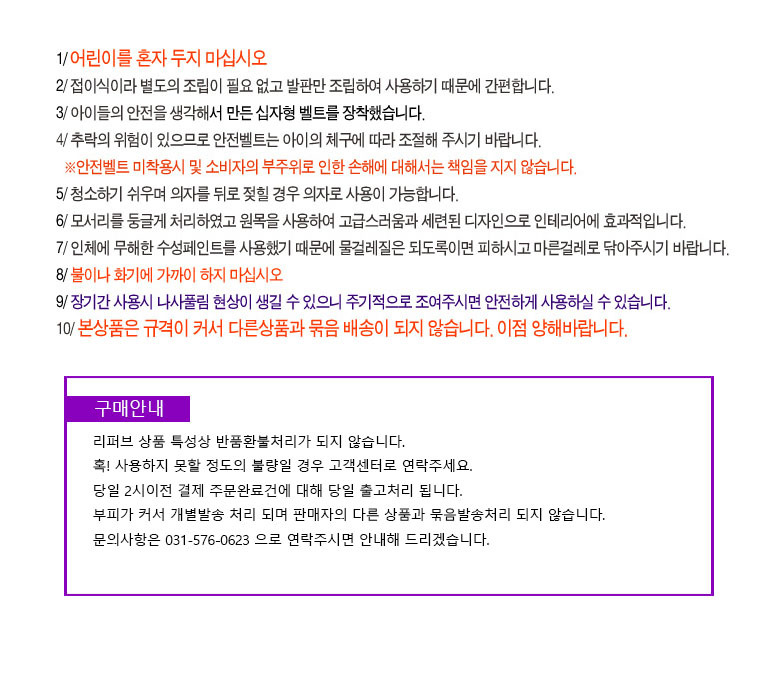 1/ 어린이를 혼자 두지 마십시오
2/ 접이식이라 별도의 조립이 필요 없고 발판만 조립하여 사용하기 때문에 간편합니다.
3/ 아이들의 안전을 생각해서 만든 십자형 벨트를 장착했습니다.
4/ 추락의 위험이 있으므로 안전벨트는 아이의 체구에 따라 조절해 주시기 바랍니다.
※안전벨트 미착용시 및 소비자의 부주위로 인한 손해에 대해서는 책임을 지지 않습니다.
5/ 청소하기 쉬우며 의자를 뒤로 젖힐 경우 의자로 사용이 가능합니다.
6/ 모서리를 둥글게 처리하였고 원목을 사용하여 고급스러움과 세련된 디자인으로 인테리어에 효과적입니다.
7/ 인체에 무해한 수성페인트를 사용했기 때문에 물걸레질은 되도록이면 피하시고 마른걸레로 닦아주시기 바랍니다.
8/ 불이나 화기에 가까이 하지 마십시오
9/ 장기간 사용시 나사풀림 현상이 생길 수 있으니 주기적으로 조여주시면 안전하게 사용하실 수 있습니다.
10/ 본상품은 규격이 커서 다른상품과 묶음 배송이 되지 않습니다. 이점 양해바랍니다.

구매안내
리퍼브 상품 특성상 반품환불처리가 되지 않습니다.
혹! 사용하지 못할 정도의 불량일 경우 고객센터로 연락주세요.
당일 2시이전 결제 주문완료건에 대해 당일 출고처리 됩니다.
부피가 커서 개별발송 처리 되며 판매자의 다른 상품과 묶음발송처리 되지 않습니다.
문의사항은 031-576-0623 으로 연락주시면 안내해 드리겠습니다.